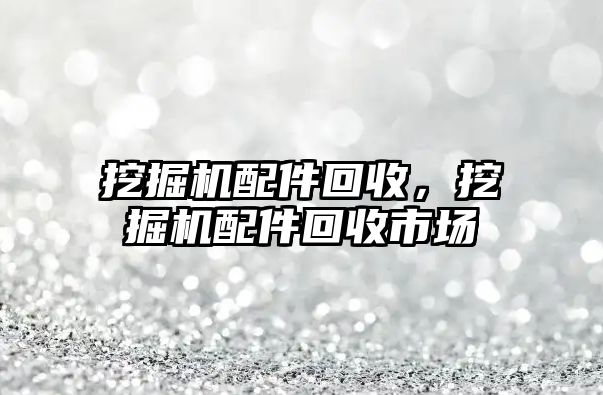 挖掘机配件回收，挖掘机配件回收市场